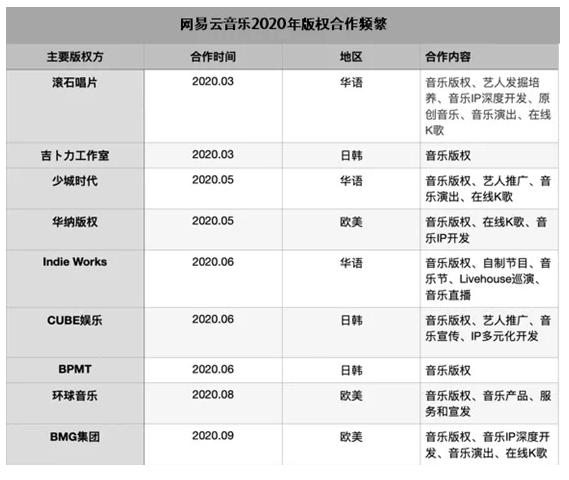 网易云音乐2020年版权合作频繁

| 主要版权方 | 合作时间 | 地区 | 合作内容 |
|---|---|---|---|
| 滚石唱片 | 2020.03 | 华语 | 音乐版权、艺人发掘培养、音乐IP深度开发、原创音乐、音乐演出、在线K歌 |
| 吉卜力工作室 | 2020.03 | 日韩 | 音乐版权 |
| 少城时代 | 2020.05 | 华语 | 音乐版权、艺人推广、音乐演出、在线K歌 |
| 华纳版权 | 2020.05 | 欧美 | 音乐版权、在线K歌、音乐IP开发 |
| Indie Works | 2020.06 | 华语 | 音乐版权、自制节目、音乐节、Livehouse巡演、音乐直播 |
| CUBE娱乐 | 2020.06 | 日韩 | 音乐版权、艺人推广、音乐宣传、IP多元化开发 |
| BPMT | 2020.06 | 日韩 | 音乐版权 |
| 环球音乐 | 2020.08 | 欧美 | 音乐版权、音乐产品、服务和宣发 |
| BMG集团 | 2020.09 | 欧美 | 音乐版权、音乐IP深度开发、音乐演出、在线K歌 |